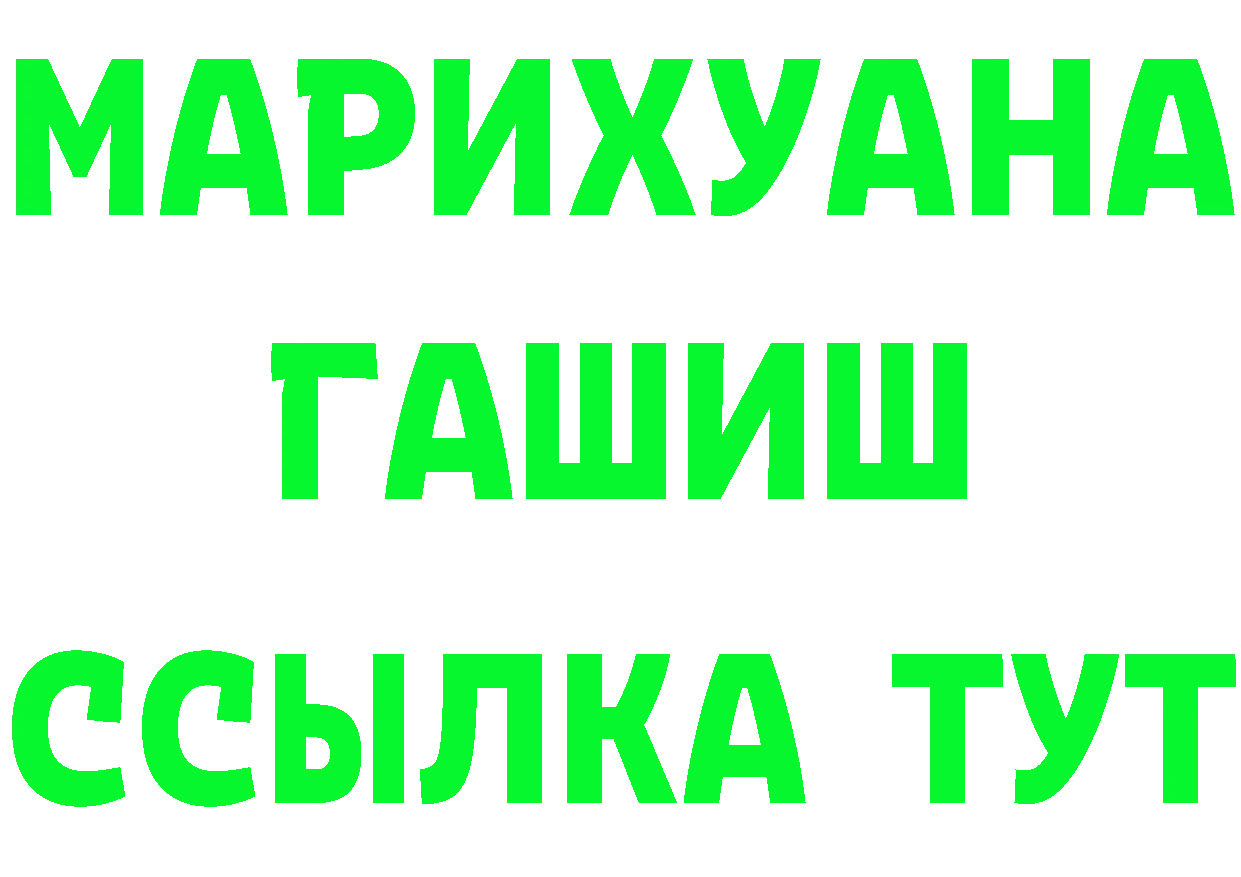 МАРИХУАНА
ГАШИШ
ССЫЛКА ТУТ